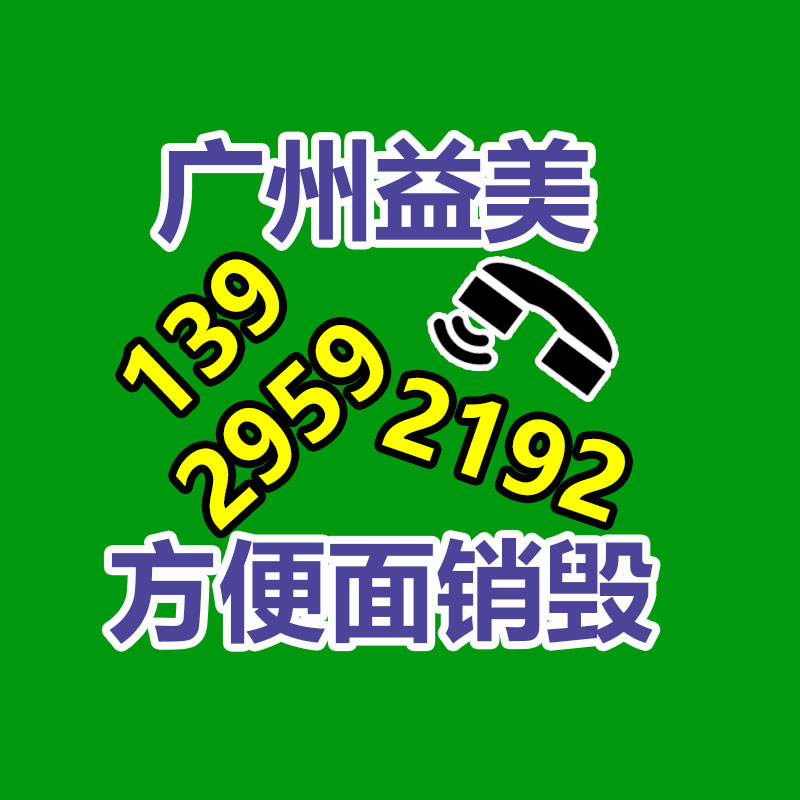 广州益美

139
2959
2192

方便面销毁